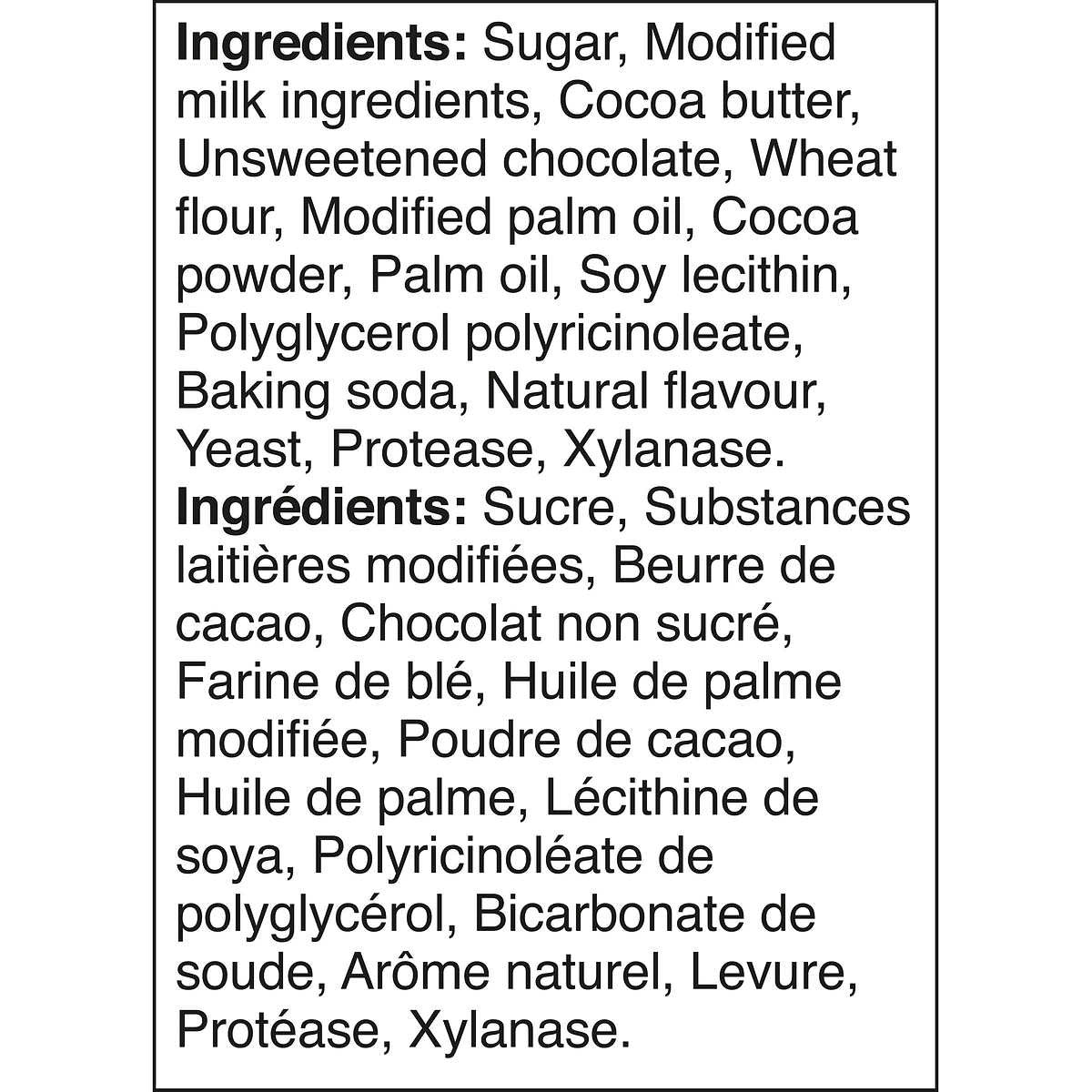 Ingredients: Sugar, Modified milk ingredients, Cocoa butter, Unsweetened chocolate, Wheat flour, Modified palm oil, Cocoa powder, Palm oil, Soy lecithin, Polyglycerol polyricinoleate, Baking soda, Natural flavour, Yeast, Protease, Xylanase.

Ingrédients: Sucre, Substances laitières modifiées, Beurre de cacao, Chocolat non sucré, Farine de blé, Huile de palme modifiée, Poudre de cacao, Huile de palme, Lécithine de soya, Polyricinoléate de polyglycérol, Bicarbonate de soude, Arôme naturel, Levure, Protéase, Xylanase.